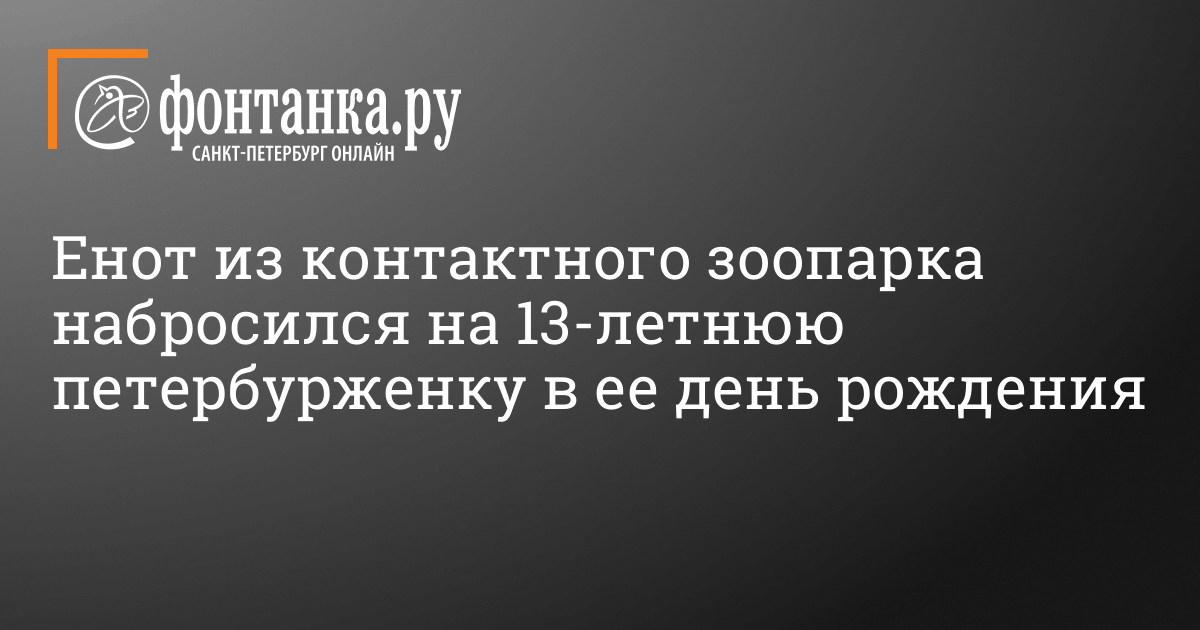 фонтанка.ру
САНКТ-ПЕТЕРБУРГ ОНЛАЙН

Енот из контактного зоопарка набросился на 13-летнюю петербурженку в ее день рождения